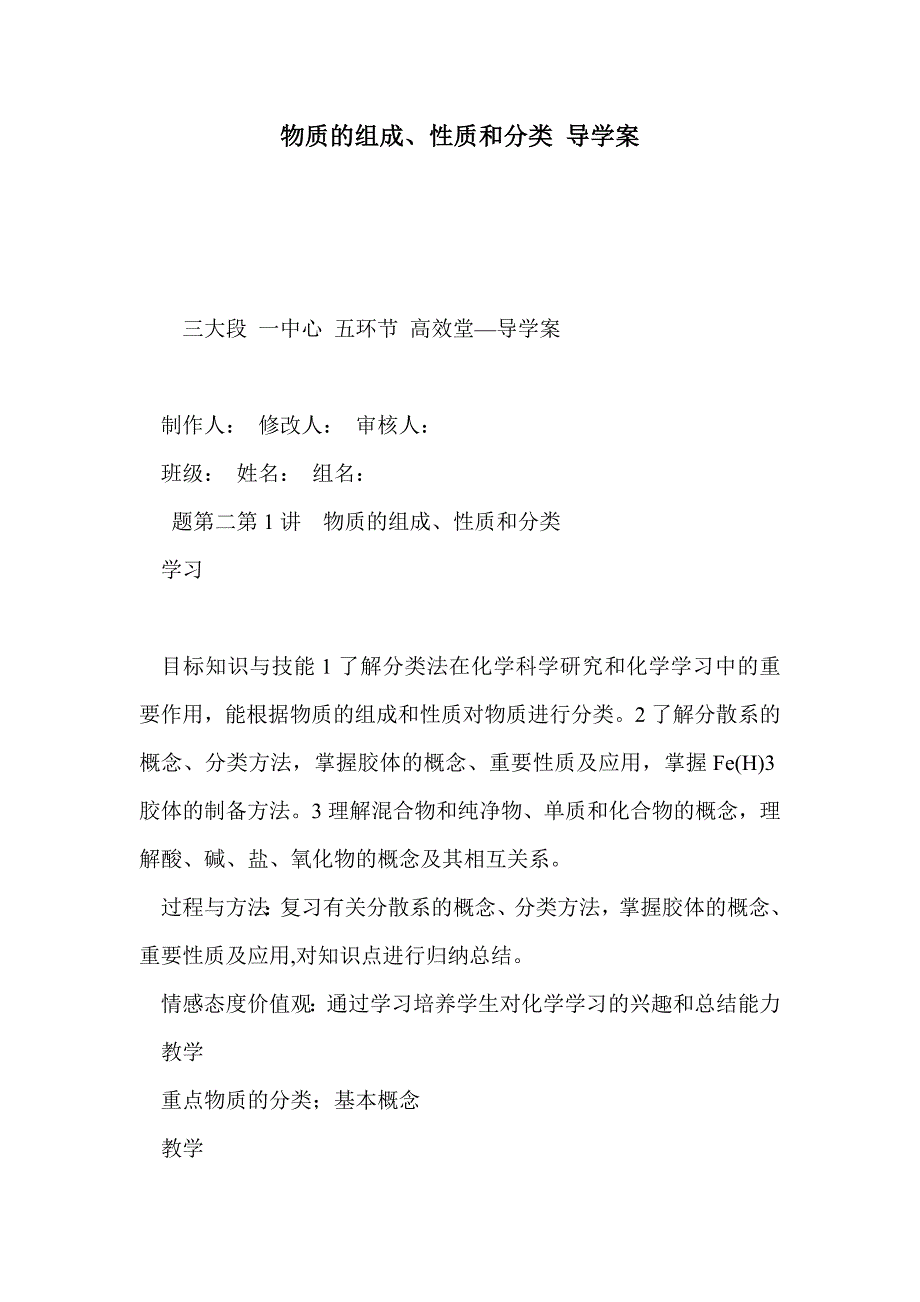 物质的组成、性质和分类 导学案

三大段 一中心 五环节 高效堂—导学案

制作人： 修改人： 审核人：

班级： 姓名： 组名：

题第二第 1 讲 物质的组成、性质和分类

学习

目标知识与技能 1 了解分类法在化学科学研究和化学学习中的重要作用，能根据物质的组成和性质对物质进行分类。2 了解分散系的概念、分类方法，掌握胶体的概念、重要性质及应用，掌握 Fe(H)3 胶体的制备方法。3 理解混合物和纯净物、单质和化合物的概念，理解酸、碱、盐、氧化物的概念及其相互关系。

过程与方法: 复习有关分散系的概念、分类方法，掌握胶体的概念、重要性质及应用,对知识点进行归纳总结。

情感态度价值观: 通过学习培养学生对化学学习的兴趣和总结能力

教学

重点物质的分类；基本概念

教学